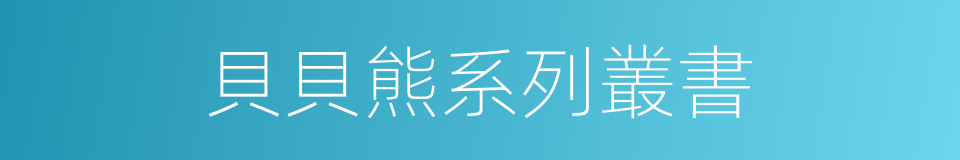 貝貝熊系列叢書